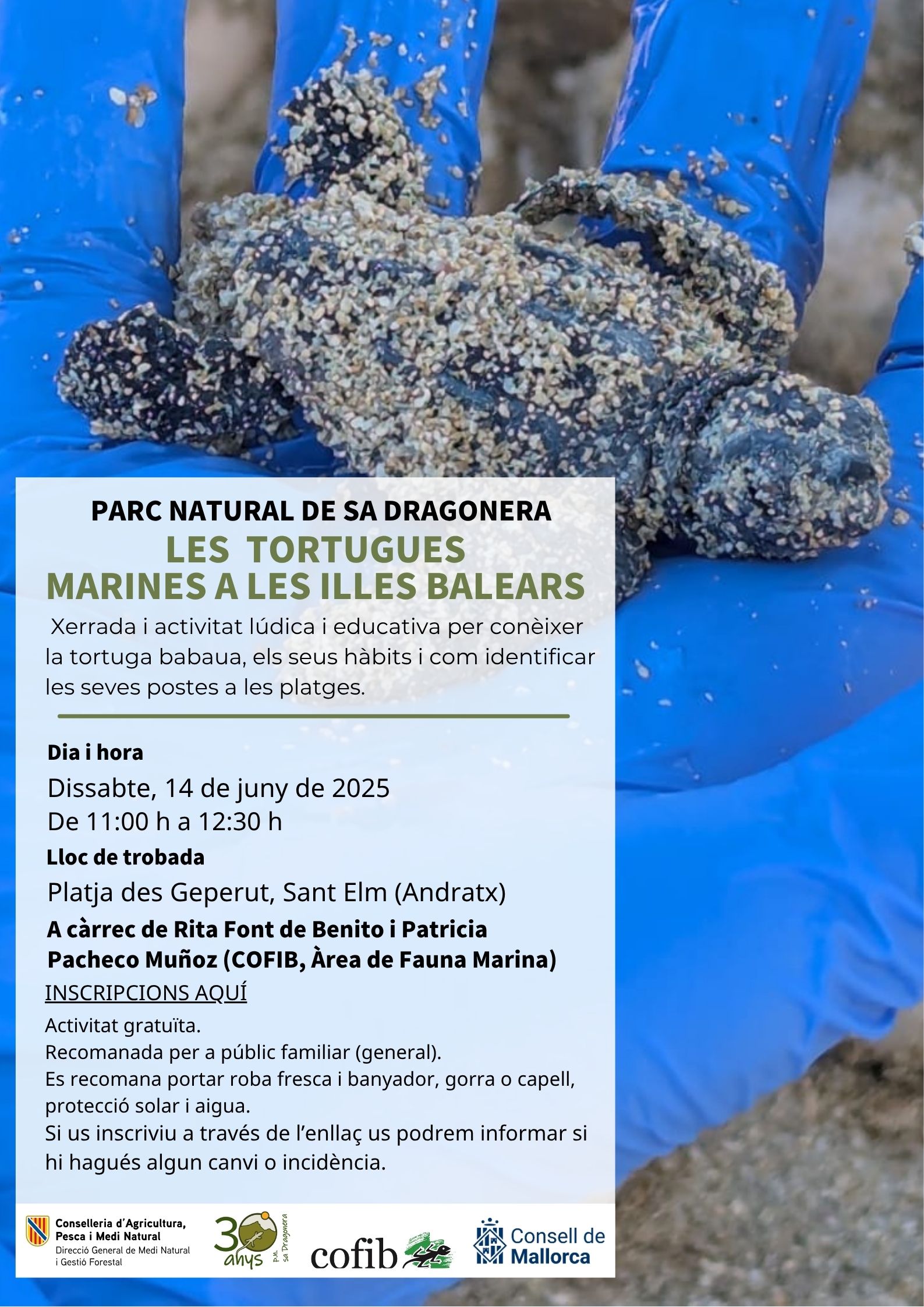 PARC NATURAL DE SA DRAGONERA
LES TORTUGUES MARINES A LES ILLES BALEARS

Xerrada i activitat lúdica i educativa per conèixer la tortuga babaua, els seus hàbits i com identificar les seves postes a les platges.

Dia i hora
Dissabte, 14 de juny de 2025
De 11:00 h a 12:30 h
Lloc de trobada
Platja des Geperut, Sant Elm (Andratx)
A càrrec de Rita Font de Benito i Patricia Pacheco Muñoz (COFIB, Àrea de Fauna Marina)
INSCRIPCIONS AQUÍ
Activitat gratuïta.
Recomanada per a públic familiar (general).
Es recomana portar roba fresca i banyador, gorra o capell, protecció solar i aigua.
Si us inscriviu a través de l'enllaç us podrem informar si hi hagués algun canvi o incidència.

Conselleria d'Agricultura, Pesca i Medi Natural
Direcció General de Medi Natural i Gestió Forestal
30 anys P.N. sa Dragonera
cofib
Consell de Mallorca